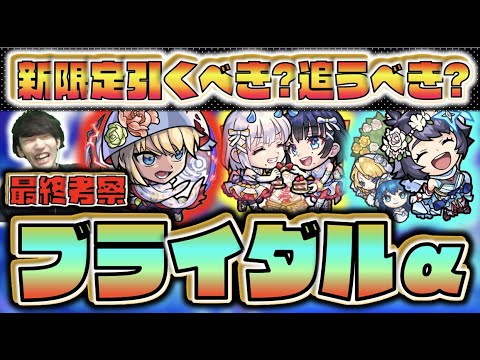 新限定引くべき?追うべき?

最終考察

ブライダルα